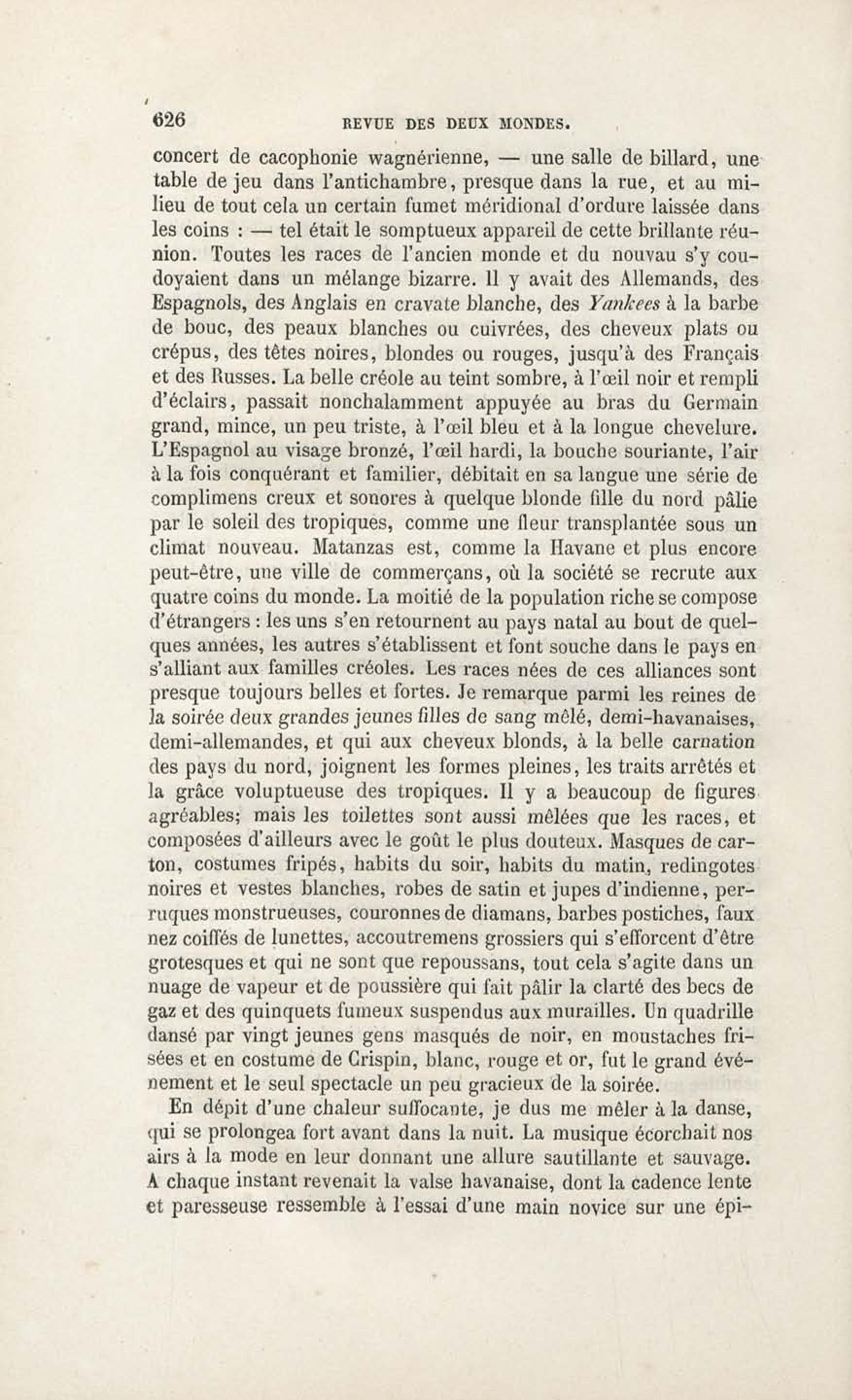 626 REVUE DES DEUX MONDES.

concert de cacophonie wagnérienne, — une salle de billard, une table de jeu dans l'antichambre, presque dans la rue, et au milieu de tout cela un certain fumet méridional d'ordure laissée dans les coins : — tel était le somptueux appareil de cette brillante réunion. Toutes les races de l'ancien monde et du nouvau s'y coudoyaient dans un mélange bizarre. Il y avait des Allemands, des Espagnols, des Anglais en cravate blanche, des Yankees à la barbe de bouc, des peaux blanches ou cuivrées, des cheveux plats ou crépus, des têtes noires, blondes ou rouges, jusqu'à des Français et des Russes. La belle créole au teint sombre, à l'œil noir et rempli d'éclairs, passait nonchalamment appuyée au bras du Germain grand, mince, un peu triste, à l'œil bleu et à la longue chevelure. L'Espagnol au visage bronzé, l'œil hardi, la bouche souriante, l'air à la fois conquérant et familier, débitait en sa langue une série de complimens creux et sonores à quelque blonde fille du nord pâlie par le soleil des tropiques, comme une fleur transplantée sous un climat nouveau. Matanzas est, comme la Havane et plus encore peut-être, une ville de commerçans, où la société se recrute aux quatre coins du monde. La moitié de la population riche se compose d'étrangers : les uns s'en retournent au pays natal au bout de quelques années, les autres s'établissent et font souche dans le pays en s'alliant aux familles créoles. Les races nées de ces alliances sont presque toujours belles et fortes. Je remarque parmi les reines de la soirée deux grandes jeunes filles de sang mêlé, demi-havanaises, demi-allemandes, et qui aux cheveux blonds, à la belle carnation des pays du nord, joignent les formes pleines, les traits arrêtés et la grâce voluptueuse des tropiques. Il y a beaucoup de figures agréables; mais les toilettes sont aussi mêlées que les races, et composées d'ailleurs avec le goût le plus douteux. Masques de carton, costumes fripés, habits du soir, habits du matin, redingotes noires et vestes blanches, robes de satin et jupes d'indienne, perruques monstrueuses, couronnes de diamans, barbes postiches, faux nez coiffés de lunettes, accoutremens grossiers qui s'efforcent d'être grotesques et qui ne sont que repoussans, tout cela s'agite dans un nuage de vapeur et de poussière qui fait pâlir la clarté des becs de gaz et des quinquets fumeux suspendus aux murailles. Un quadrille dansé par vingt jeunes gens masqués de noir, en moustaches frisées et en costume de Crispin, blanc, rouge et or, fut le grand événement et le seul spectacle un peu gracieux de la soirée.

En dépit d'une chaleur suffocante, je dus me mêler à la danse, qui se prolongea fort avant dans la nuit. La musique écorchait nos airs à la mode en leur donnant une allure sautillante et sauvage. A chaque instant revenait la valse havanaise, dont la cadence lente et paresseuse ressemble à l'essai d'une main novice sur une épi-